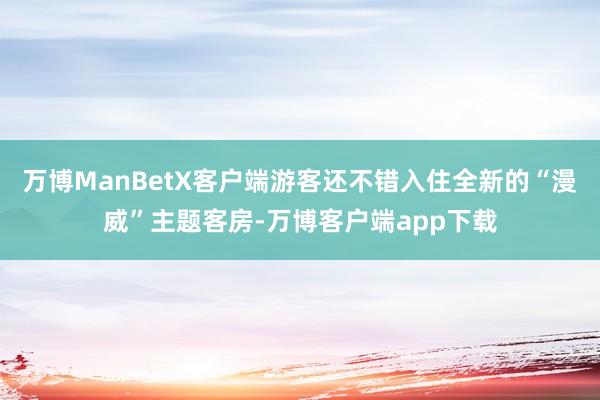 万博ManBetX客户端游客还不错入住全新的“漫威”主题客房-万博客户端app下载